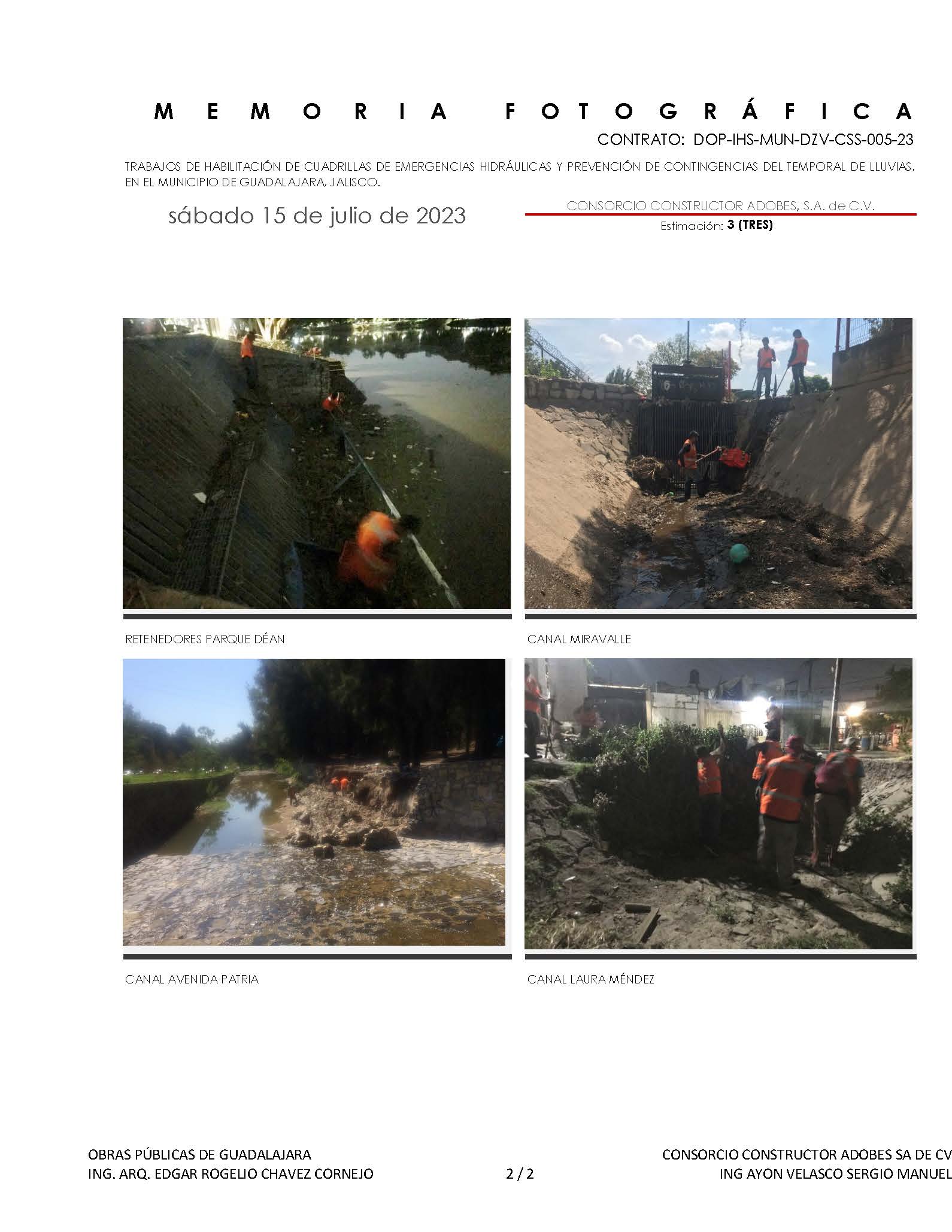 MEMORIA FOTOGRÁFICA

CONTRATO: DOP-IHS-MUN-DZV-CSS-005-23

TRABAJOS DE HABILITACIÓN DE CUADRILLAS DE EMERGENCIAS HIDRÁULICAS Y PREVENCIÓN DE CONTINGENCIAS DEL TEMPORAL DE LLUVIAS, EN EL MUNICIPIO DE GUADALAJARA, JALISCO.

sábado 15 de julio de 2023

CONSORCIO CONSTRUCTOR ADOBES, S.A. de C.V.

Estimación: 3 (TRES)

RETENEDORES PARQUE DÉAN

CANAL MIRAVALLE

CANAL AVENIDA PATRIA

CANAL LAURA MÉNDEZ

OBRAS PÚBLICAS DE GUADALAJARA
ING. ARQ. EDGAR ROGELIO CHAVEZ CORNEJO

2 / 2

CONSORCIO CONSTRUCTOR ADOBES SA DE CV
ING AYON VELASCO SERGIO MANUEL